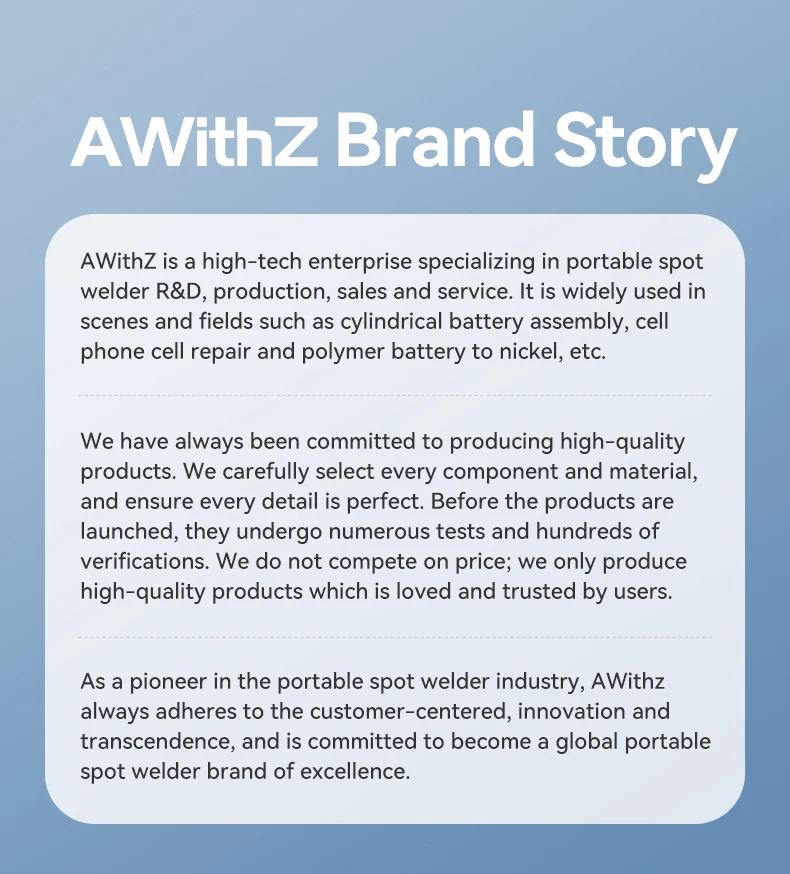 AWithZ Brand Story

AWithZ is a high-tech enterprise specializing in portable spot welder R&D, production, sales and service. It is widely used in scenes and fields such as cylindrical battery assembly, cell phone cell repair and polymer battery to nickel, etc.

We have always been committed to producing high-quality products. We carefully select every component and material, and ensure every detail is perfect. Before the products are launched, they undergo numerous tests and hundreds of verifications. We do not compete on price; we only produce high-quality products which is loved and trusted by users.

As a pioneer in the portable spot welder industry, AWithz always adheres to the customer-centered, innovation and transcendence, and is committed to become a global portable spot welder brand of excellence.